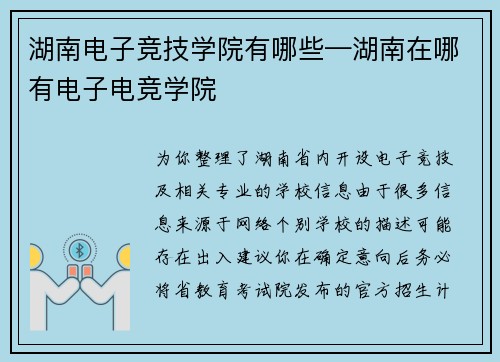 湖南电子竞技学院有哪些—湖南在哪有电子电竞学院

为你整理了湖南省内开设电子竞技及相关专业的学校信息由于很多信息来源于网络个别学校的描述可能存在出入建议你在确定意向后务必将省教育考试院发布的官方招生计